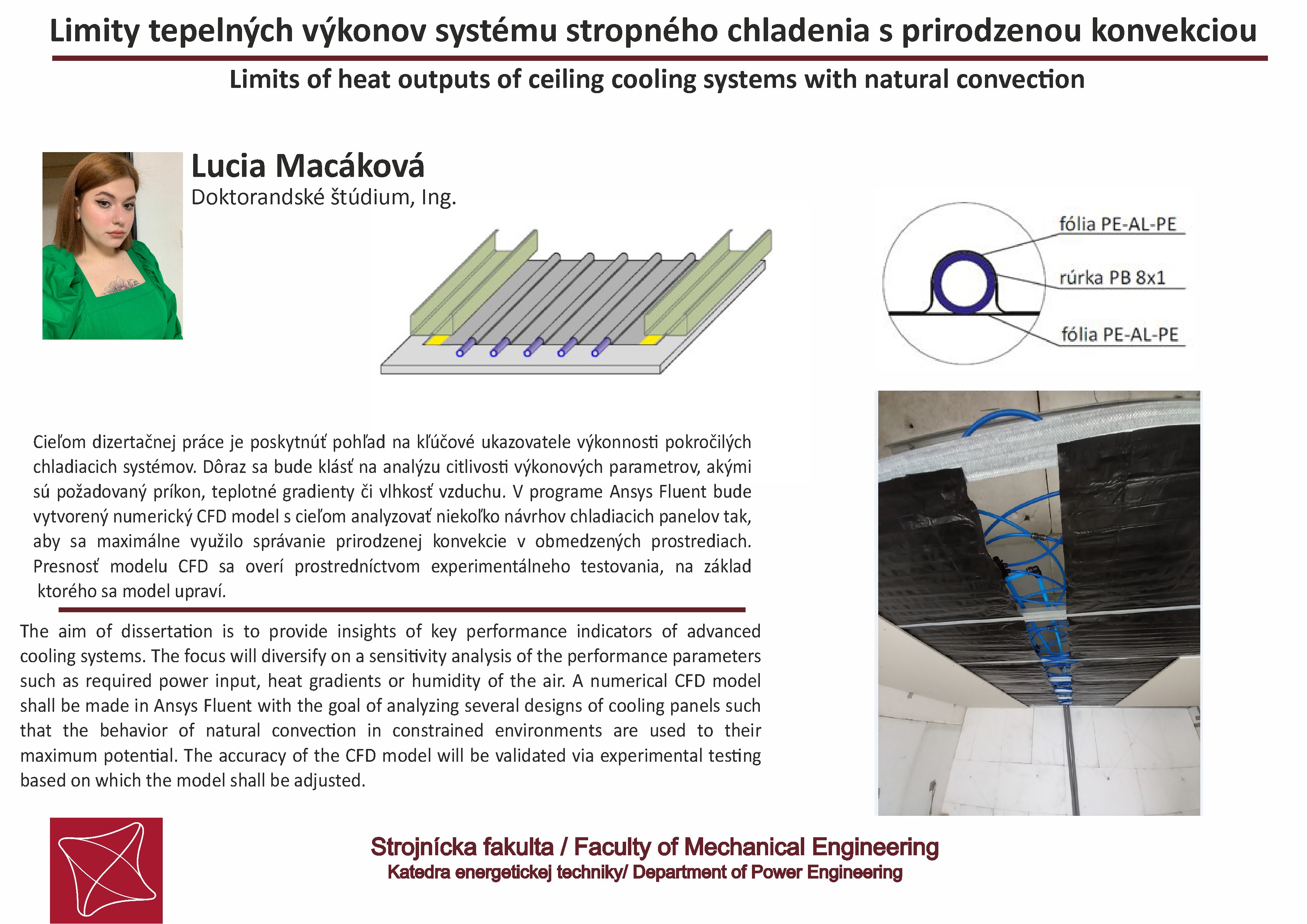 Limity tepelných výkonov systému stropného chladenia s prirodzenou konvekciou

Limits of heat outputs of ceiling cooling systems with natural convection

Lucia Macáková
Doktorandské štúdium, Ing.

fólia PE-AL-PE
rúrka PB 8x1
fólia PE-AL-PE

Cieľom dizertačnej práce je poskytnúť pohľad na kľúčové ukazovatele výkonnosti pokročilých chladiacich systémov. Dôraz sa bude klásť na analýzu citlivosti výkonových parametrov, akými sú požadovaný príkon, teplotné gradienty či vlhkosť vzduchu. V programe Ansys Fluent bude vytvorený numerický CFD model s cieľom analyzovať niekoľko návrhov chladiacich panelov tak, aby sa maximálne využilo správanie prirodzenej konvekcie v obmedzených prostrediach. Presnosť modelu CFD sa overí prostredníctvom experimentálneho testovania, na základ ktorého sa model upraví.

The aim of dissertation is to provide insights of key performance indicators of advanced cooling systems. The focus will diversify on a sensitivity analysis of the performance parameters such as required power input, heat gradients or humidity of the air. A numerical CFD model shall be made in Ansys Fluent with the goal of analyzing several designs of cooling panels such that the behavior of natural convection in constrained environments are used to their maximum potential. The accuracy of the CFD model will be validated via experimental testing based on which the model shall be adjusted.

Strojnícka fakulta / Faculty of Mechanical Engineering
Katedra energetickej techniky/ Department of Power Engineering